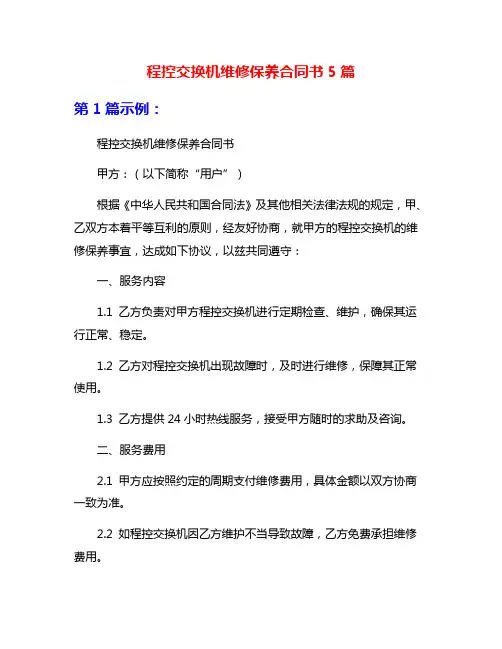 程控交换机维修保养合同书 5 篇

第 1 篇示例：

程控交换机维修保养合同书

甲方：（以下简称“用户”）

根据《中华人民共和国合同法》及其他相关法律法规的规定，甲、乙双方本着平等互利的原则，经友好协商，就甲方的程控交换机的维修保养事宜，达成如下协议，以兹共同遵守：

一、服务内容

1.1 乙方负责对甲方程控交换机进行定期检查、维护，确保其运行正常、稳定。

1.2 乙方对程控交换机出现故障时，及时进行维修，保障其正常使用。

1.3 乙方提供 24 小时热线服务，接受甲方随时的求助及咨询。

二、服务费用

2.1 甲方应按照约定的周期支付维修费用，具体金额以双方协商一致为准。

2.2 如程控交换机因乙方维护不当导致故障，乙方免费承担维修费用。